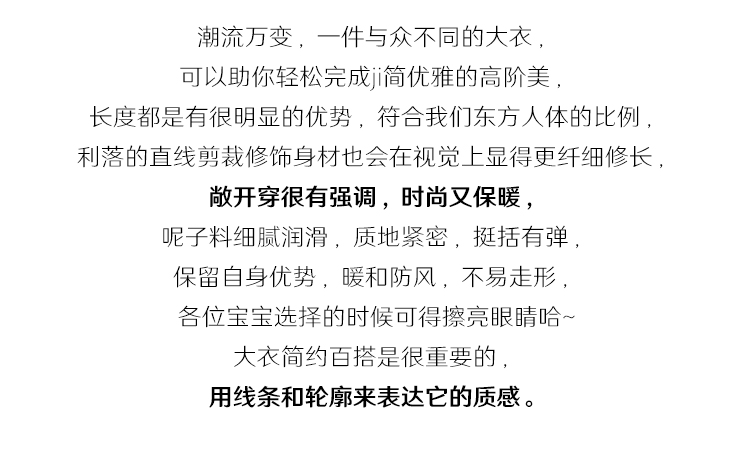 潮流万变，一件与众不同的大衣，

可以助你轻松完成ji简优雅的高阶美，

长度都是有很明显的优势，符合我们东方人体的比例，

利落的直线剪裁修饰身材也会在视觉上显得更纤细修长，

敞开穿很有强调，时尚又保暖，

呢子料细腻润滑，质地紧密，挺括有弹，

保留自身优势，暖和防风，不易走形，

各位宝宝选择的时候可得擦亮眼睛哈~

大衣简约百搭是很重要的，

用线条和轮廓来表达它的质感。